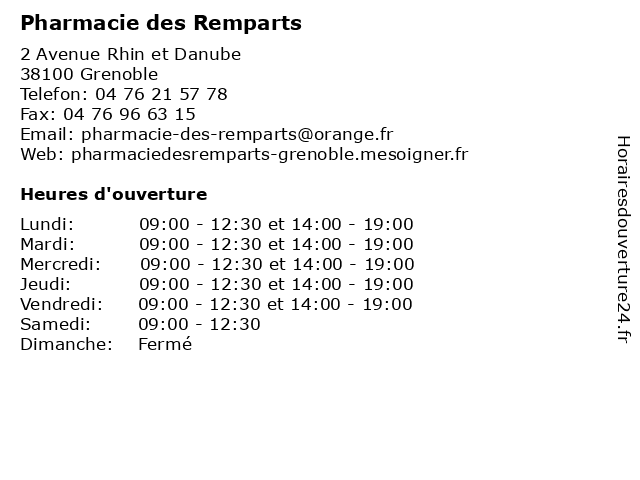 Pharmacie des Remparts

2 Avenue Rhin et Danube
38100 Grenoble
Telefon: 04 76 21 57 78
Fax: 04 76 96 63 15
Email: pharmacie-des-remparts@orange.fr
Web: pharmaciedesremparts-grenoble.mesoigner.fr

Heures d'ouverture

Lundi: 09:00 - 12:30 et 14:00 - 19:00
Mardi: 09:00 - 12:30 et 14:00 - 19:00
Mercredi: 09:00 - 12:30 et 14:00 - 19:00
Jeudi: 09:00 - 12:30 et 14:00 - 19:00
Vendredi: 09:00 - 12:30 et 14:00 - 19:00
Samedi: 09:00 - 12:30
Dimanche: Fermé

Horairesdouverture24.fr